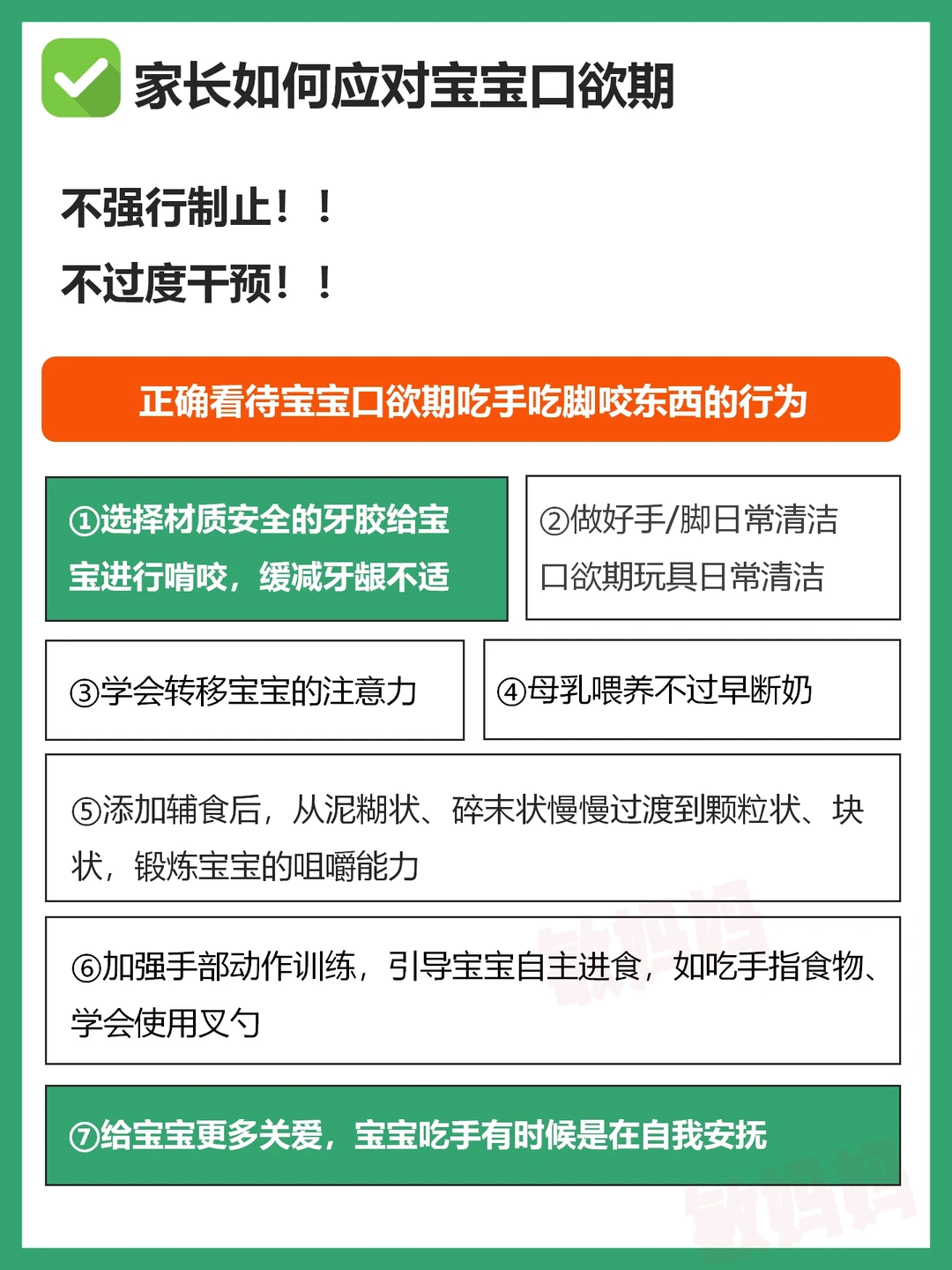 家长如何应对宝宝口欲期

不强行制止！！

不过度干预！！

正确看待宝宝口欲期吃手吃脚咬东西的行为

①选择材质安全的牙胶给宝宝进行啃咬，缓减牙龈不适

②做好手/脚日常清洁
口欲期玩具日常清洁

③学会转移宝宝的注意力

④母乳喂养不过早断奶

⑤添加辅食后，从泥糊状、碎末状慢慢过渡到颗粒状、块状，锻炼宝宝的咀嚼能力

⑥加强手部动作训练，引导宝宝自主进食，如吃手指食物、学会使用叉勺

⑦给宝宝更多关爱，宝宝吃手有时候是在自我安抚

敏妈妈